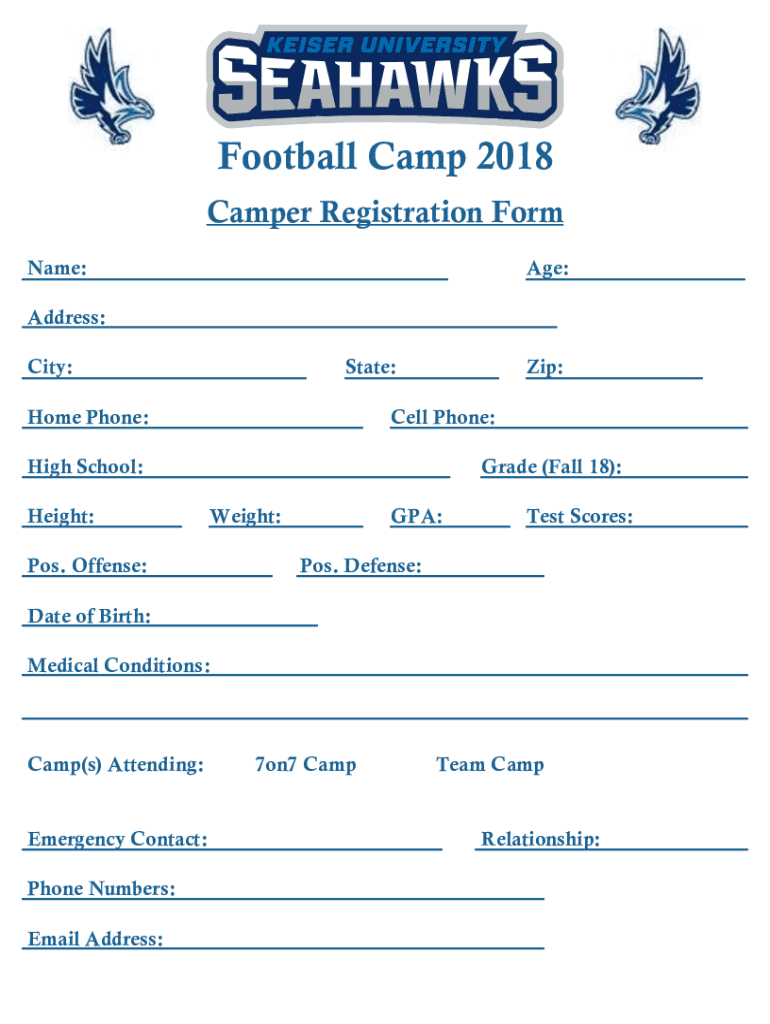 KEISER UNIVERSITY
SEAHAWKS

Football Camp 2018

Camper Registration Form

Name: ____ Age: ____

Address: ____

City: ____ State: ____ Zip: ____

Home Phone: ____ Cell Phone: ____

High School: ____ Grade (Fall 18): ____

Height: ____ Weight: ____ GPA: ____ Test Scores: ____

Pos. Offense: ____ Pos. Defense: ____

Date of Birth: ____

Medical Conditions: ____

____

Camp(s) Attending: 7on7 Camp Team Camp

Emergency Contact: ____ Relationship: ____

Phone Numbers: ____

Email Address: ____